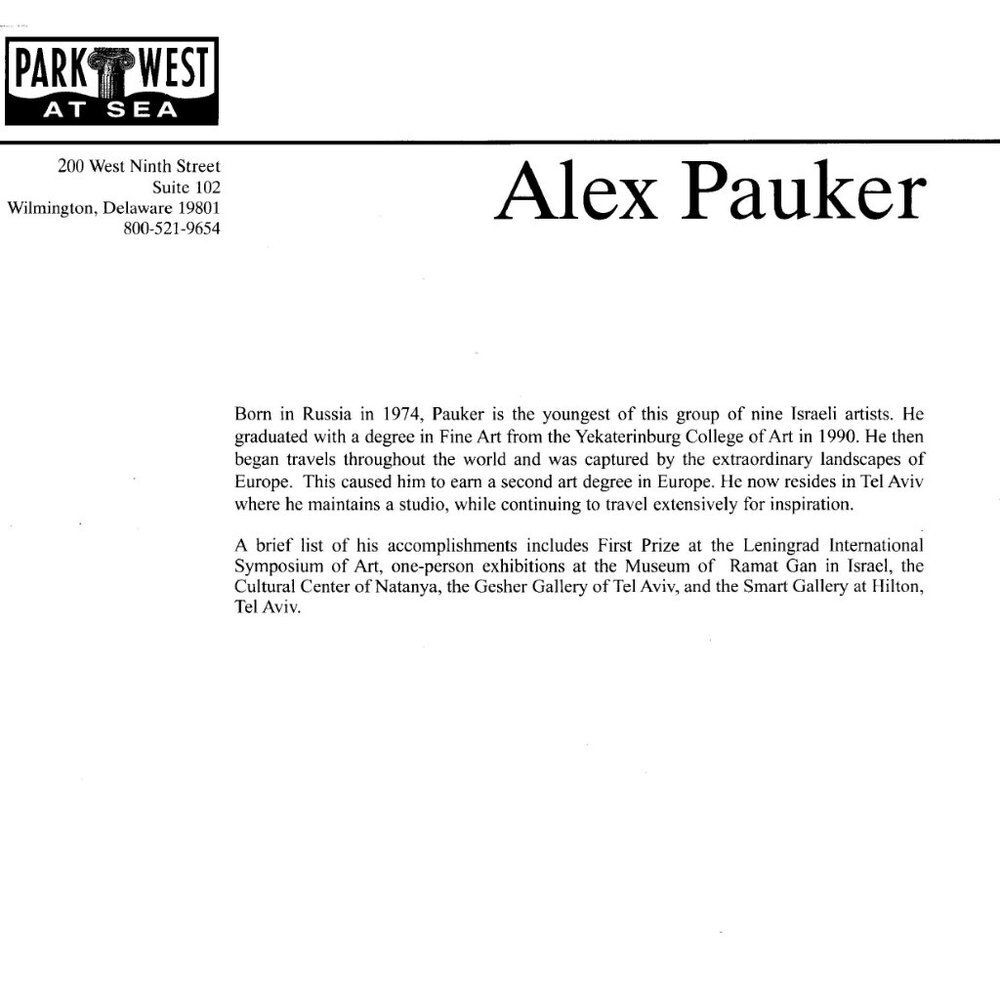 PARK WEST
AT SEA

200 West Ninth Street
Suite 102
Wilmington, Delaware 19801
800-521-9654

Alex Pauker

Born in Russia in 1974, Pauker is the youngest of this group of nine Israeli artists. He graduated with a degree in Fine Art from the Yekaterinburg College of Art in 1990. He then began travels throughout the world and was captured by the extraordinary landscapes of Europe. This caused him to earn a second art degree in Europe. He now resides in Tel Aviv where he maintains a studio, while continuing to travel extensively for inspiration.

A brief list of his accomplishments includes First Prize at the Leningrad International Symposium of Art, one-person exhibitions at the Museum of Ramat Gan in Israel, the Cultural Center of Natanya, the Gesher Gallery of Tel Aviv, and the Smart Gallery at Hilton, Tel Aviv.